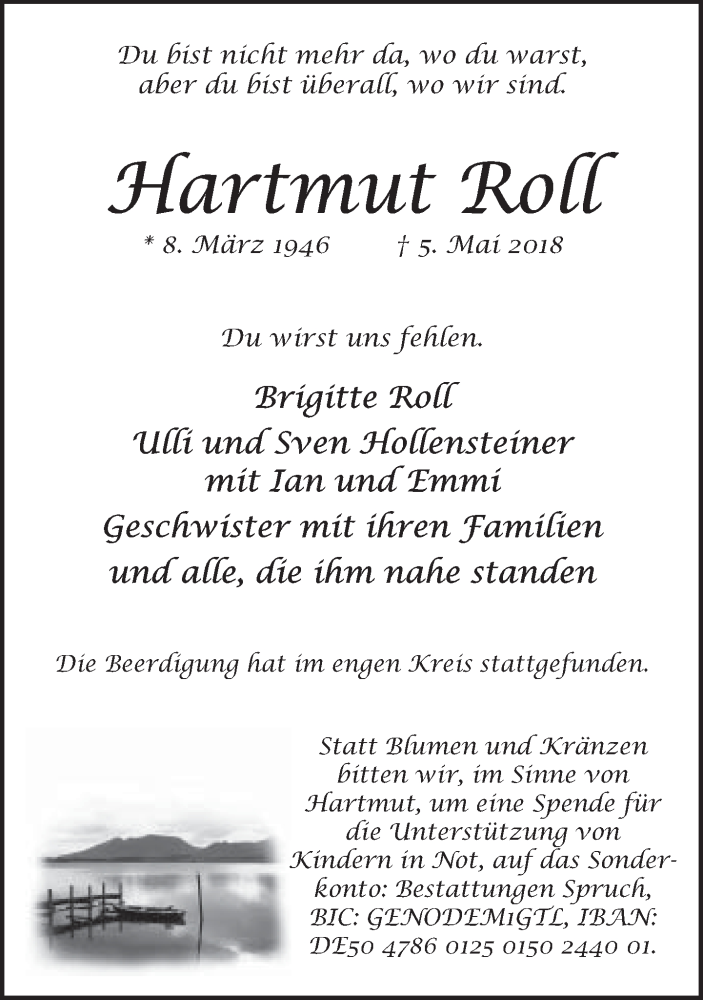 Du bist nicht mehr da, wo du warst,
aber du bist überall, wo wir sind.

Hartmut Roll

* 8. März 1946    † 5. Mai 2018

Du wirst uns fehlen.

Brigitte Roll
Ulli und Sven Hollensteiner
mit Ian und Emmi
Geschwister mit ihren Familien
und alle, die ihm nahe standen

Die Beerdigung hat im engen Kreis stattgefunden.

Statt Blumen und Kränzen bitten wir, im Sinne von Hartmut, um eine Spende für die Unterstützung von Kindern in Not, auf das Sonderkonto: Bestattungen Spruch, BIC: GENODEM1GTL, IBAN: DE50 4786 0125 0150 2440 01.